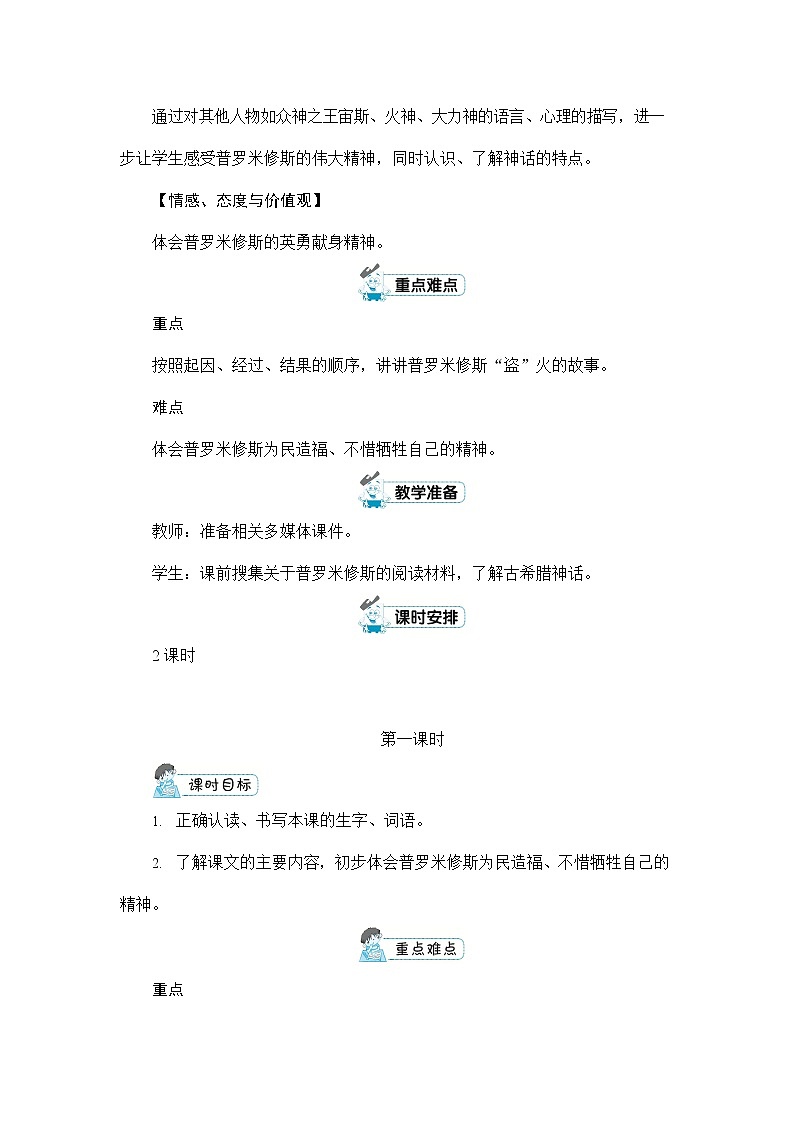 通过对其他人物如众神之王宙斯、火神、大力神的语言、心理的描写，进一步让学生感受普罗米修斯的伟大精神，同时认识、了解神话的特点。

【情感、态度与价值观】

体会普罗米修斯的英勇献身精神。

重点难点

重点

按照起因、经过、结果的顺序，讲讲普罗米修斯“盗”火的故事。

难点

体会普罗米修斯为民造福、不惜牺牲自己的精神。

教学准备

教师：准备相关多媒体课件。

学生：课前搜集关于普罗米修斯的阅读材料，了解古希腊神话。

课时安排

2 课时

第一课时

课时目标

1. 正确认读、书写本课的生字、词语。

2. 了解课文的主要内容，初步体会普罗米修斯为民造福、不惜牺牲自己的精神。

重点难点

重点